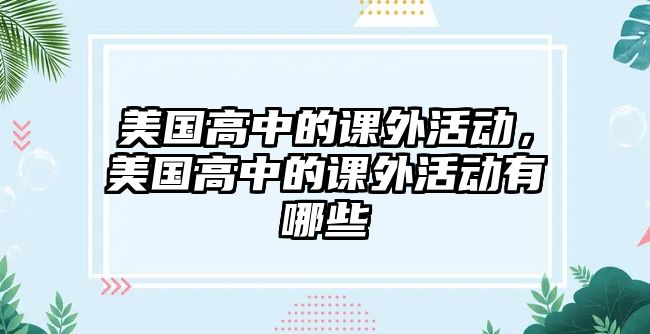 美国高中的课外活动，美国高中的课外活动有哪些